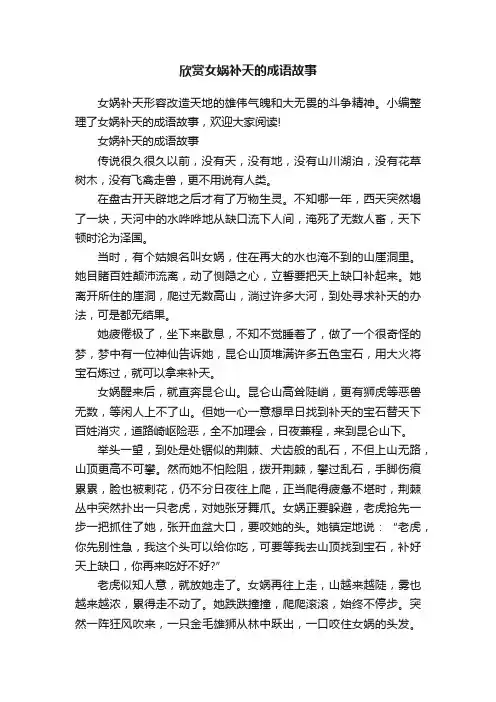 欣赏女娲补天的成语故事

女娲补天形容改造天地的雄伟气魄和大无畏的斗争精神。小编整理了女娲补天的成语故事，欢迎大家阅读!

女娲补天的成语故事

传说很久很久以前，没有天，没有地，没有山川湖泊，没有花草树木，没有飞禽走兽，更不用说有人类。

在盘古开天辟地之后才有了万物生灵。不知哪一年，西天突然塌了一块，天河中的水哗哗地从缺口流下人间，淹死了无数人畜，天下顿时沦为泽国。

当时，有个姑娘名叫女娲，住在再大的水也淹不到的山崖洞里。她目睹百姓颠沛流离，动了恻隐之心，立誓要把天上缺口补起来。她离开所住的崖洞，爬过无数高山，淌过许多大河，到处寻求补天的办法，可是都无结果。

她疲倦极了，坐下来歇息，不知不觉睡着了，做了一个很奇怪的梦，梦中有一位神仙告诉她，昆仑山顶堆满许多五色宝石，用大火将宝石炼过，就可以拿来补天。

女娲醒来后，就直奔昆仑山。昆仑山高耸陡峭，更有狮虎等恶兽无数，等闲人上不了山。但她一心一意想早日找到补天的宝石替天下百姓消灾，道路崎岖险恶，全不加理会，日夜兼程，来到昆仑山下。

举头一望，到处是处锯似的荆棘、犬齿般的乱石，不但上山无路，山顶更高不可攀。然而她不怕险阻，拨开荆棘，攀过乱石，手脚伤痕累累，脸也被刺花，仍不分日夜往上爬，正当爬得疲惫不堪时，荆棘丛中突然扑出一只老虎，对她张牙舞爪。女娲正要躲避，老虎抢先一步一把抓住了她，张开血盆大口，要咬她的头。她镇定地说："老虎，你先别性急，我这个头可以给你吃，可要等我去山顶找到宝石，补好天上缺口，你再来吃好不好?"

老虎似知人意，就放她走了。女娲再往上走，山越来越陡，雾也越来越浓，累得走不动了。她跌跌撞撞，爬爬滚滚，始终不停步。突然一阵狂风吹来，一只金毛雄狮从林中跃出，一口咬住女娲的头发。